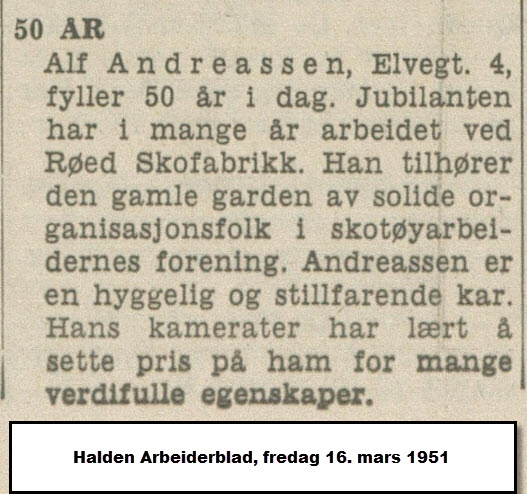 50 ÅR
Alf Andreassen, Elvegt. 4, fyller 50 år i dag. Jubilanten har i mange år arbeidet ved Røed Skofabrikk. Han tilhører den gamle garden av solide organisasjonsfolk i skotøyarbeidernes forening. Andreassen er en hyggelig og stillfarende kar. Hans kamerater har lært å sette pris på ham for mange verdifulle egenskaper.

Halden Arbeiderblad, fredag 16. mars 1951